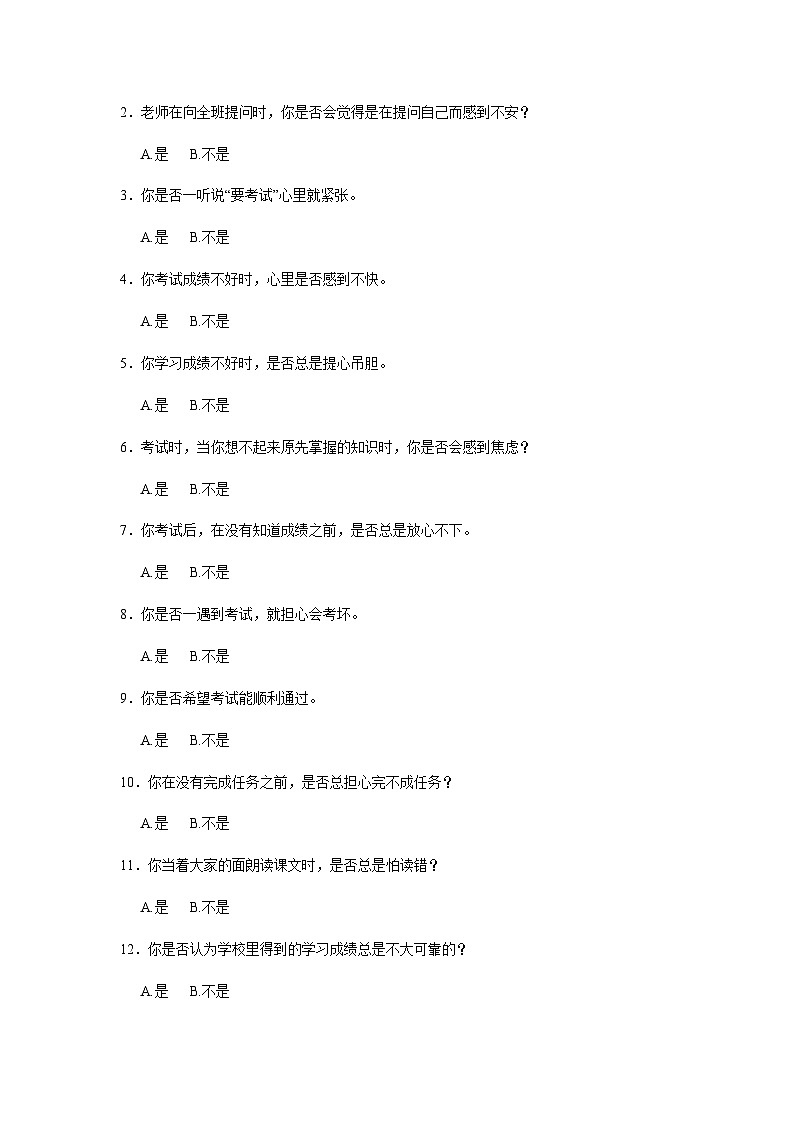 2．老师在向全班提问时，你是否会觉得是在提问自己而感到不安？

A.是　B.不是

3．你是否一听说“要考试”心里就紧张。

A.是　B.不是

4．你考试成绩不好时，心里是否感到不快。

A.是　B.不是

5．你学习成绩不好时，是否总是提心吊胆。

A.是　B.不是

6．考试时，当你想不起来原先掌握的知识时，你是否会感到焦虑？

A.是　B.不是

7．你考试后，在没有知道成绩之前，是否总是放心不下。

A.是　B.不是

8．你是否一遇到考试，就担心会考坏。

A.是　B.不是

9．你是否希望考试能顺利通过。

A.是　B.不是

10．你在没有完成任务之前，是否总担心完不成任务？

A.是　B.不是

11．你当着大家的面朗读课文时，是否总是怕读错？

A.是　B.不是

12．你是否认为学校里得到的学习成绩总是不大可靠的？

A.是　B.不是